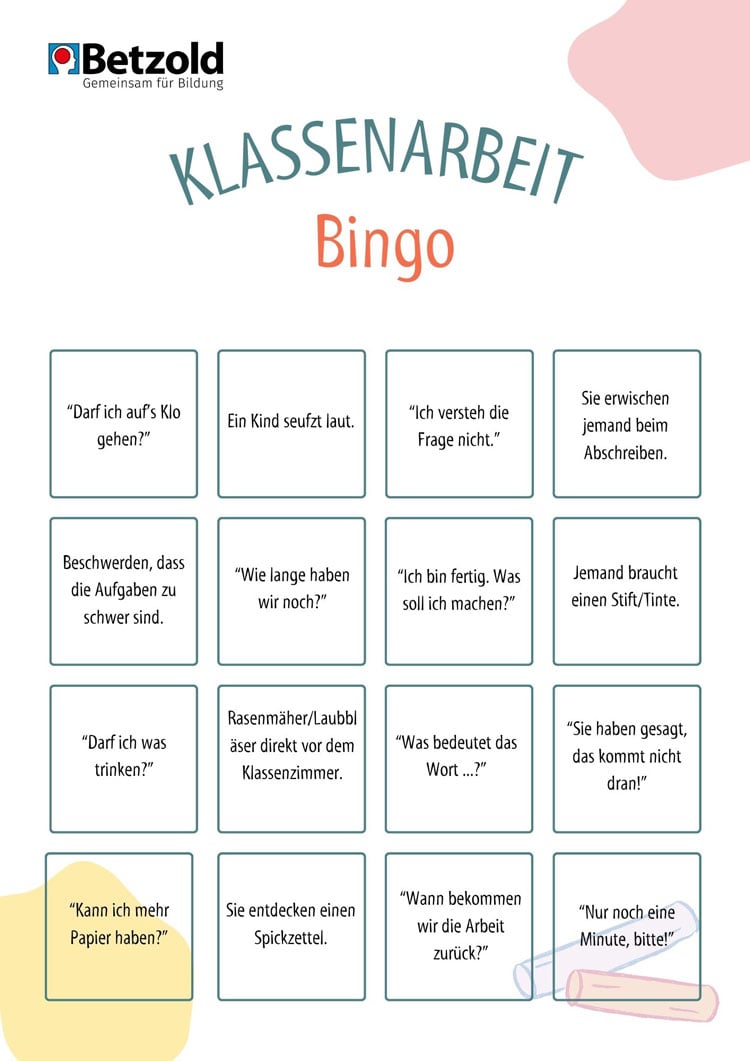 Betzold
Gemeinsam für Bildung

KLASSENARBEIT
Bingo

| "Darf ich auf's Klo gehen?" | Ein Kind seufzt laut. | "Ich versteh die Frage nicht." | Sie erwischen jemand beim Abschreiben. |
|---|---|---|---|
| Beschwerden, dass die Aufgaben zu schwer sind. | "Wie lange haben wir noch?" | "Ich bin fertig. Was soll ich machen?" | Jemand braucht einen Stift/Tinte. |
| "Darf ich was trinken?" | Rasenmäher/Laubbläser direkt vor dem Klassenzimmer. | "Was bedeutet das Wort ...?" | "Sie haben gesagt, das kommt nicht dran!" |
| "Kann ich mehr Papier haben?" | Sie entdecken einen Spickzettel. | "Wann bekommen wir die Arbeit zurück?" | "Nur noch eine Minute, bitte!" |